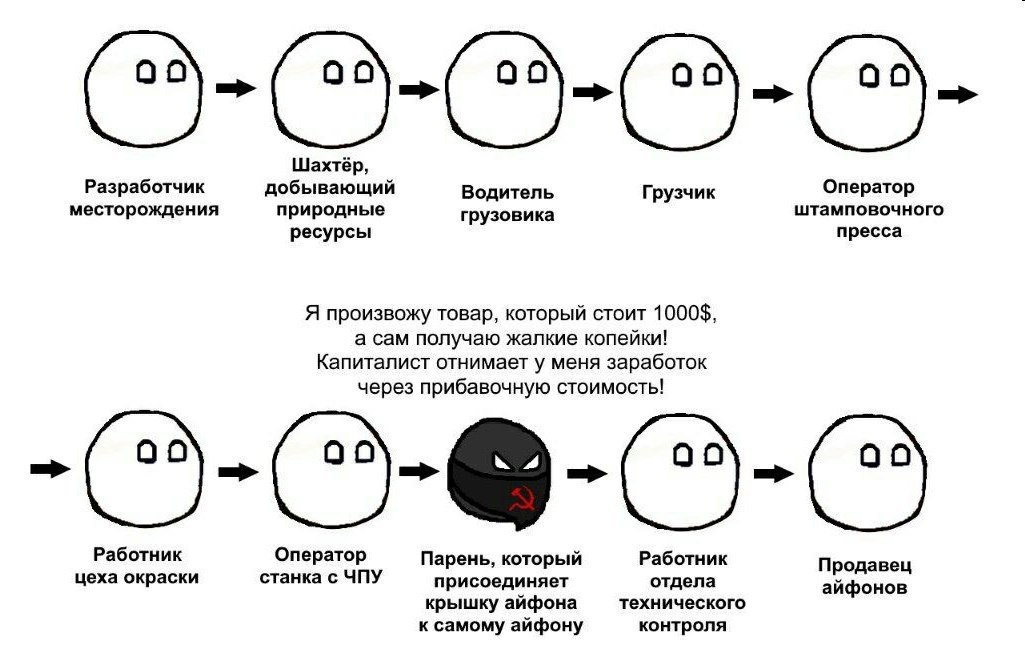 Разработчик месторождения

Шахтёр, добывающий природные ресурсы

Водитель грузовика

Грузчик

Оператор штамповочного пресса

Я произвожу товар, который стоит 1000$, а сам получаю жалкие копейки! Капиталист отнимает у меня заработок через прибавочную стоимость!

Работник цеха окраски

Оператор станка с ЧПУ

Парень, который присоединяет крышку айфона к самому айфону

Работник отдела технического контроля

Продавец айфонов